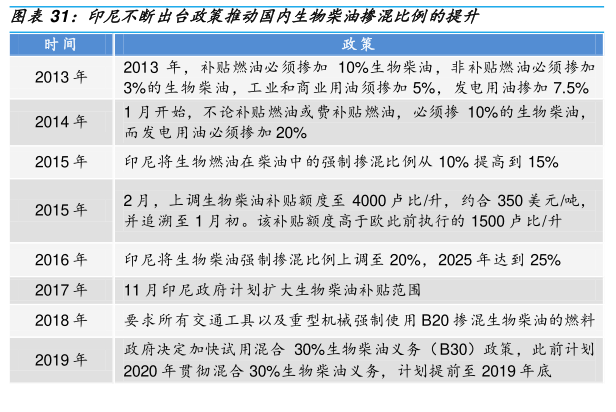 图表 31：印尼不断出台政策推动国内生物柴油掺混比例的提升

| 时间 | 政策 |
|---|---|
| 2013 年 | 2013 年，补贴燃油必须掺加 10%生物柴油，非补贴燃油必须掺加 3%的生物柴油，工业和商业用油须掺加 5%，发电用油掺加 7.5% |
| 2014 年 | 1 月开始，不论补贴燃油或费补贴燃油，必须掺 10%的生物柴油，而发电用油必须掺加 20% |
| 2015 年 | 印尼将生物燃油在柴油中的强制掺混比例从 10% 提高到 15% |
| 2015 年 | 2 月，上调生物柴油补贴额度至 4000 卢比/升，约合 350 美元/吨，并追溯至 1 月初。该补贴额度高于欧此前执行的 1500 卢比/升 |
| 2016 年 | 印尼将生物柴油强制掺混比例上调至 20%，2025 年达到 25% |
| 2017 年 | 11 月印尼政府计划扩大生物柴油补贴范围 |
| 2018 年 | 要求所有交通工具以及重型机械强制使用 B20 掺混生物柴油的燃料 |
| 2019 年 | 政府决定加快试用混合 30%生物柴油义务（B30）政策，此前计划 2020 年贯彻混合 30%生物柴油义务，计划提前至 2019 年底 |